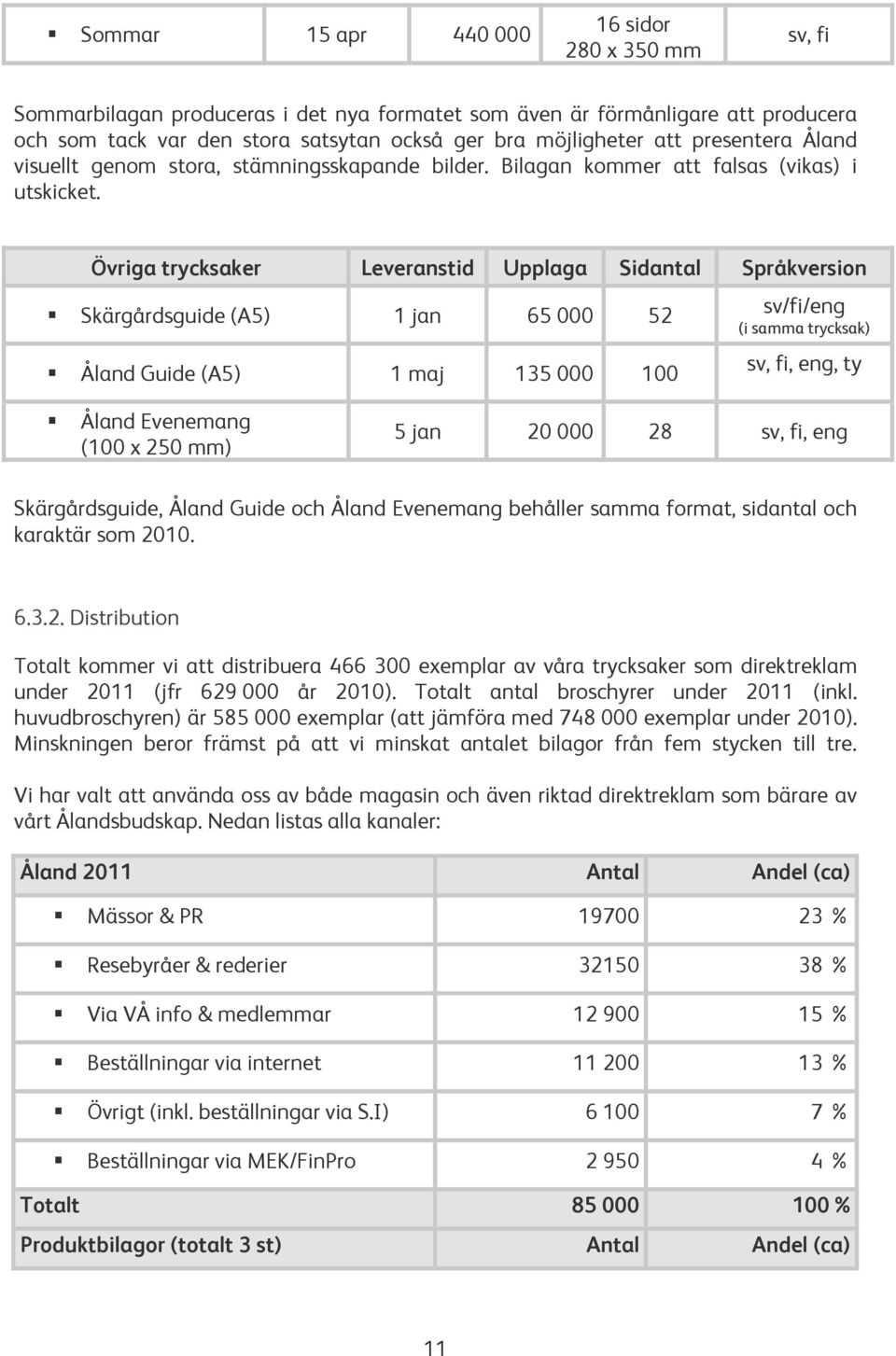 | ▪ Sommar | 15 apr | 440 000 | 16 sidor 280 x 350 mm | sv, fi |
|---|---|---|---|---|

Sommarbilagan produceras i det nya formatet som även är förmånligare att producera och som tack var den stora satsytan också ger bra möjligheter att presentera Åland visuellt genom stora, stämningsskapande bilder. Bilagan kommer att falsas (vikas) i utskicket.

| Övriga trycksaker | Leveranstid | Upplaga | Sidantal | Språkversion |
|---|---|---|---|---|
| ▪ Skärgårdsguide (A5) | 1 jan | 65 000 | 52 | sv/fi/eng (i samma trycksak) |
| ▪ Åland Guide (A5) | 1 maj | 135 000 | 100 | sv, fi, eng, ty |
| ▪ Åland Evenemang (100 x 250 mm) | 5 jan | 20 000 | 28 | sv, fi, eng |

Skärgårdsguide, Åland Guide och Åland Evenemang behåller samma format, sidantal och karaktär som 2010.

6.3.2. Distribution

Totalt kommer vi att distribuera 466 300 exemplar av våra trycksaker som direktreklam under 2011 (jfr 629 000 år 2010). Totalt antal broschyrer under 2011 (inkl. huvudbroschyren) är 585 000 exemplar (att jämföra med 748 000 exemplar under 2010). Minskningen beror främst på att vi minskat antalet bilagor från fem stycken till tre.

Vi har valt att använda oss av både magasin och även riktad direktreklam som bärare av vårt Ålandsbudskap. Nedan listas alla kanaler:

| Åland 2011 | Antal | Andel (ca) |
|---|---|---|
| ▪ Mässor & PR | 19700 | 23 % |
| ▪ Resebyråer & rederier | 32150 | 38 % |
| ▪ Via VÅ info & medlemmar | 12 900 | 15 % |
| ▪ Beställningar via internet | 11 200 | 13 % |
| ▪ Övrigt (inkl. beställningar via S.I) | 6 100 | 7 % |
| ▪ Beställningar via MEK/FinPro | 2 950 | 4 % |
| Totalt | 85 000 | 100 % |
| Produktbilagor (totalt 3 st) | Antal | Andel (ca) |

11